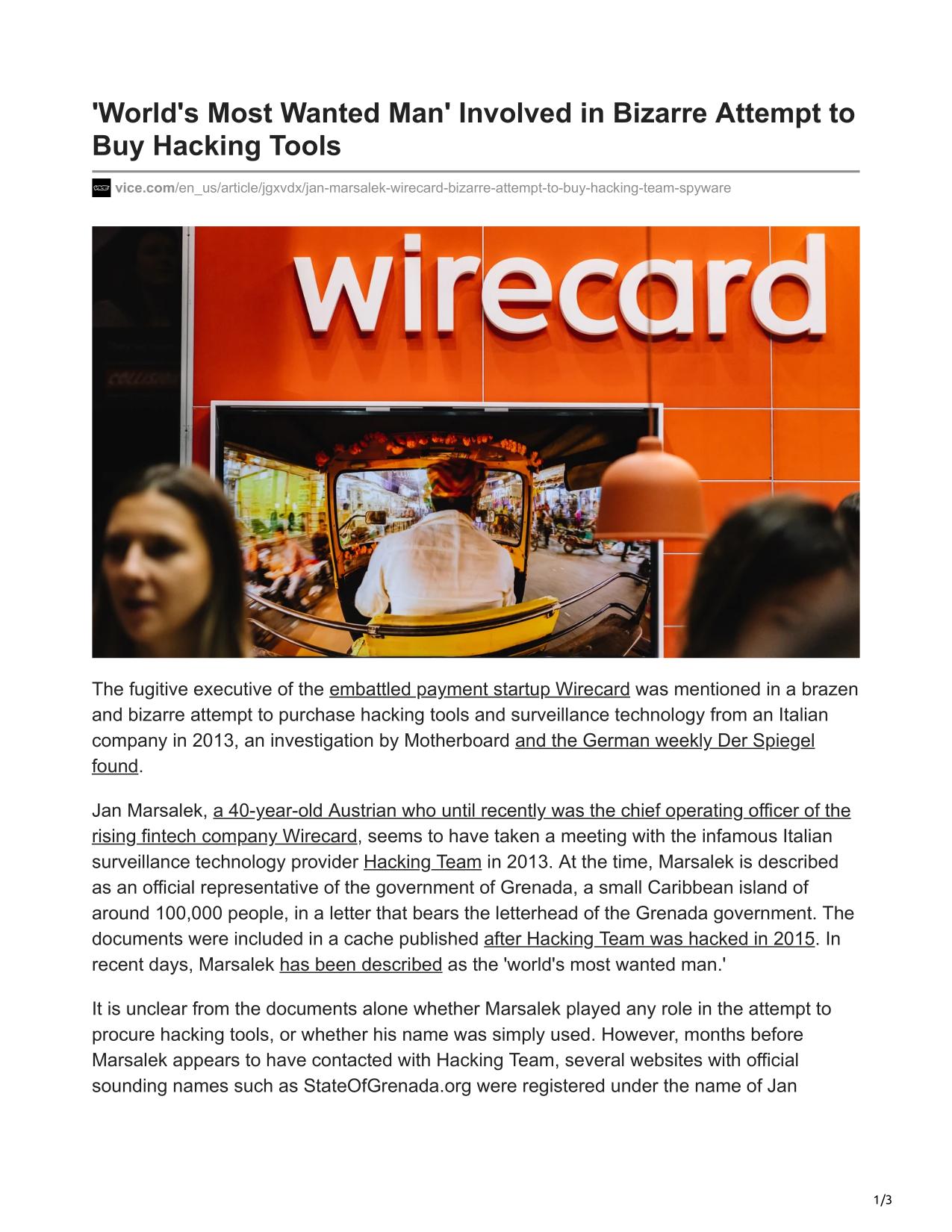 'World's Most Wanted Man' Involved in Bizarre Attempt to Buy Hacking Tools

vice.com/en_us/article/jgxvdx/jan-marsalek-wirecard-bizarre-attempt-to-buy-hacking-team-spyware

wirecard

The fugitive executive of the embattled payment startup Wirecard was mentioned in a brazen and bizarre attempt to purchase hacking tools and surveillance technology from an Italian company in 2013, an investigation by Motherboard and the German weekly Der Spiegel found.

Jan Marsalek, a 40-year-old Austrian who until recently was the chief operating officer of the rising fintech company Wirecard, seems to have taken a meeting with the infamous Italian surveillance technology provider Hacking Team in 2013. At the time, Marsalek is described as an official representative of the government of Grenada, a small Caribbean island of around 100,000 people, in a letter that bears the letterhead of the Grenada government. The documents were included in a cache published after Hacking Team was hacked in 2015. In recent days, Marsalek has been described as the 'world's most wanted man.'

It is unclear from the documents alone whether Marsalek played any role in the attempt to procure hacking tools, or whether his name was simply used. However, months before Marsalek appears to have contacted with Hacking Team, several websites with official sounding names such as StateOfGrenada.org were registered under the name of Jan

1/3